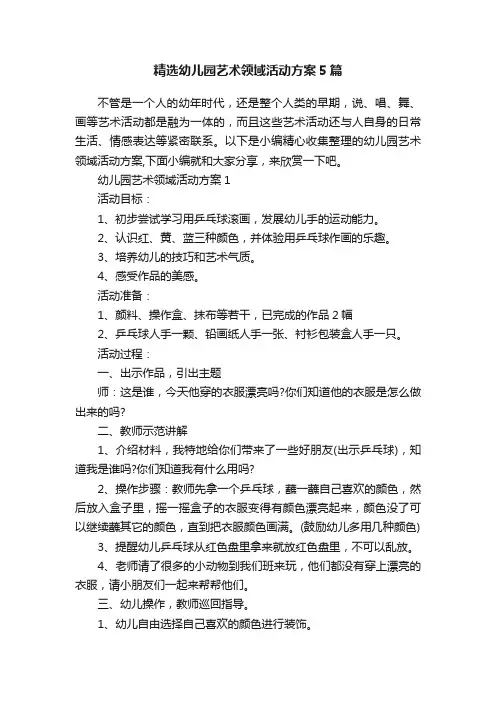 精选幼儿园艺术领域活动方案5篇

不管是一个人的幼年时代，还是整个人类的早期，说、唱、舞、画等艺术活动都是融为一体的，而且这些艺术活动还与人自身的日常生活、情感表达等紧密联系。以下是小编精心收集整理的幼儿园艺术领域活动方案,下面小编就和大家分享，来欣赏一下吧。

幼儿园艺术领域活动方案1

活动目标：

1、初步尝试学习用乒乓球滚画，发展幼儿手的运动能力。

2、认识红、黄、蓝三种颜色，并体验用乒乓球作画的乐趣。

3、培养幼儿的技巧和艺术气质。

4、感受作品的美感。

活动准备：

1、颜料、操作盒、抹布等若干，已完成的作品2幅

2、乒乓球人手一颗、铅画纸人手一张、衬衫包装盒人手一只。

活动过程：

一、出示作品，引出主题

师：这是谁，今天他穿的衣服漂亮吗?你们知道他的衣服是怎么做出来的吗?

二、教师示范讲解

1、介绍材料，我特地给你们带来了一些好朋友(出示乒乓球)，知道我是谁吗?你们知道我有什么用吗?

2、操作步骤：教师先拿一个乒乓球，蘸一蘸自己喜欢的颜色，然后放入盒子里，摇一摇盒子的衣服变得有颜色漂亮起来，颜色没了可以继续蘸其它的颜色，直到把衣服颜色画满。(鼓励幼儿多用几种颜色)

3、提醒幼儿乒乓球从红色盘里拿来就放红色盘里，不可以乱放。

4、老师请了很多的小动物到我们班来玩，他们都没有穿上漂亮的衣服，请小朋友们一起来帮帮他们。

三、幼儿操作，教师巡回指导。

1、幼儿自由选择自己喜欢的颜色进行装饰。